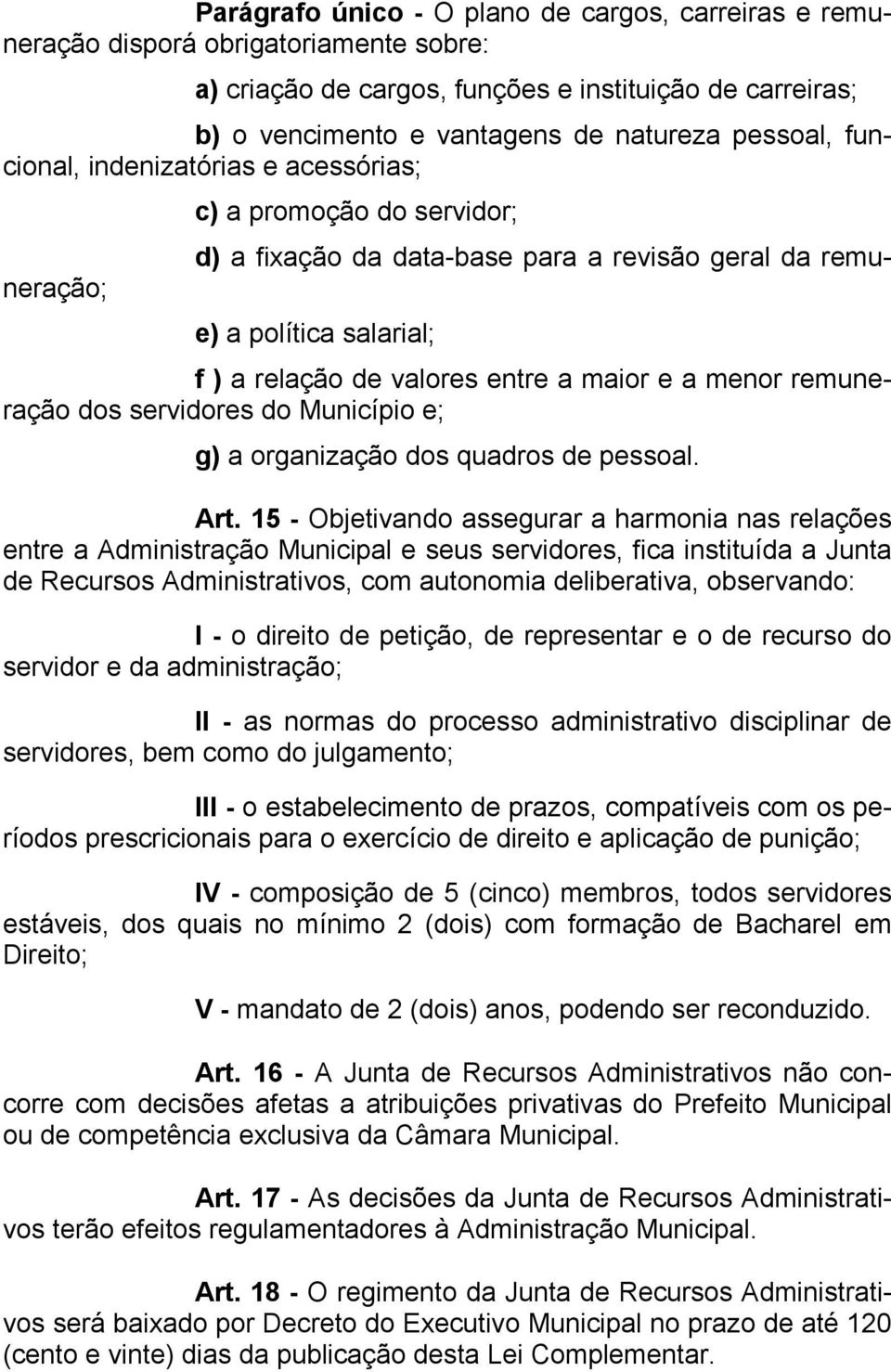 Parágrafo único - O plano de cargos, carreiras e remuneração disporá obrigatoriamente sobre:

a) criação de cargos, funções e instituição de carreiras;

b) o vencimento e vantagens de natureza pessoal, funcional, indenizatórias e acessórias;

c) a promoção do servidor;

d) a fixação da data-base para a revisão geral da remuneração;

e) a política salarial;

f ) a relação de valores entre a maior e a menor remuneração dos servidores do Município e;

g) a organização dos quadros de pessoal.

Art. 15 - Objetivando assegurar a harmonia nas relações entre a Administração Municipal e seus servidores, fica instituída a Junta de Recursos Administrativos, com autonomia deliberativa, observando:

I - o direito de petição, de representar e o de recurso do servidor e da administração;

II - as normas do processo administrativo disciplinar de servidores, bem como do julgamento;

III - o estabelecimento de prazos, compatíveis com os períodos prescricionais para o exercício de direito e aplicação de punição;

IV - composição de 5 (cinco) membros, todos servidores estáveis, dos quais no mínimo 2 (dois) com formação de Bacharel em Direito;

V - mandato de 2 (dois) anos, podendo ser reconduzido.

Art. 16 - A Junta de Recursos Administrativos não concorre com decisões afetas a atribuições privativas do Prefeito Municipal ou de competência exclusiva da Câmara Municipal.

Art. 17 - As decisões da Junta de Recursos Administrativos terão efeitos regulamentadores à Administração Municipal.

Art. 18 - O regimento da Junta de Recursos Administrativos será baixado por Decreto do Executivo Municipal no prazo de até 120 (cento e vinte) dias da publicação desta Lei Complementar.